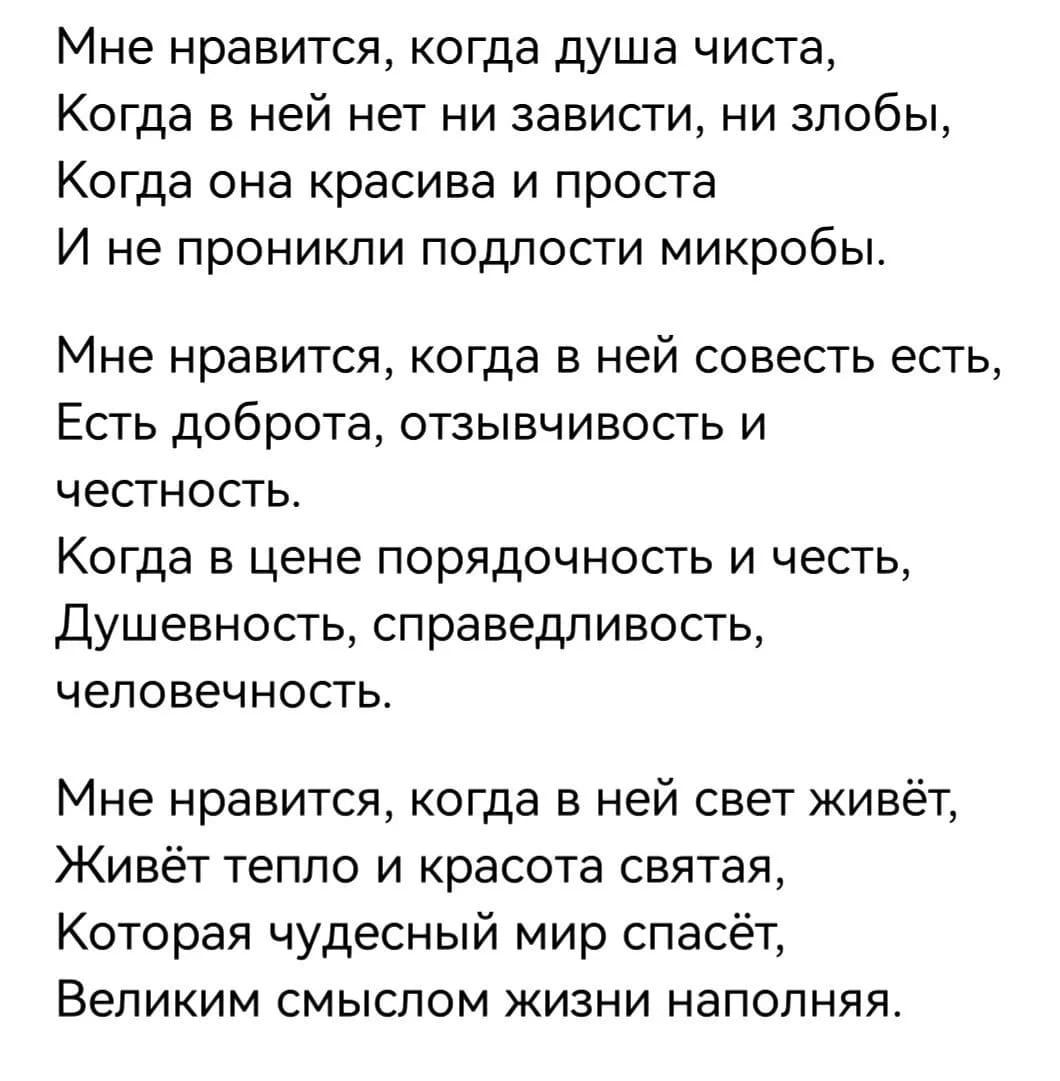 Мне нравится, когда душа чиста,
Когда в ней нет ни зависти, ни злобы,
Когда она красива и проста
И не проникли подлости микробы.

Мне нравится, когда в ней совесть есть,
Есть доброта, отзывчивость и честность.
Когда в цене порядочность и честь,
Душевность, справедливость, человечность.

Мне нравится, когда в ней свет живёт,
Живёт тепло и красота святая,
Которая чудесный мир спасёт,
Великим смыслом жизни наполняя.